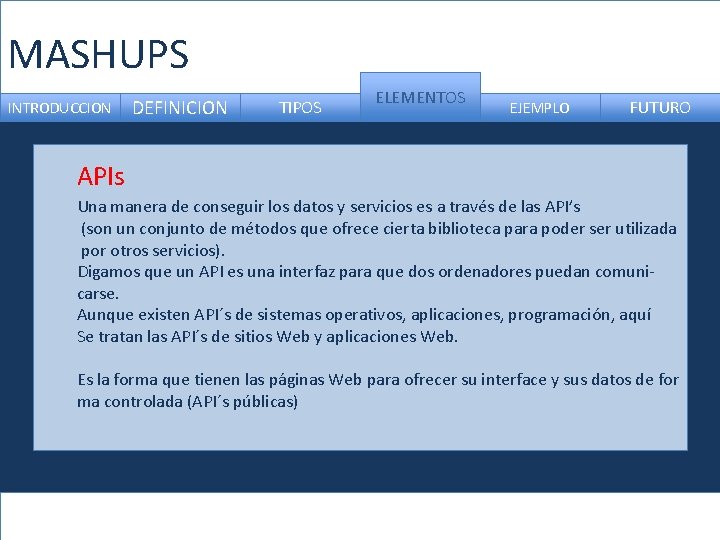 MASHUPS

INTRODUCCION
DEFINICION
TIPOS
ELEMENTOS
EJEMPLO
FUTURO

APIs

Una manera de conseguir los datos y servicios es a través de las API's (son un conjunto de métodos que ofrece cierta biblioteca para poder ser utilizada por otros servicios).

Digamos que un API es una interfaz para que dos ordenadores puedan comunicarse.

Aunque existen API´s de sistemas operativos, aplicaciones, programación, aquí Se tratan las API´s de sitios Web y aplicaciones Web.

Es la forma que tienen las páginas Web para ofrecer su interface y sus datos de for ma controlada (API´s públicas)